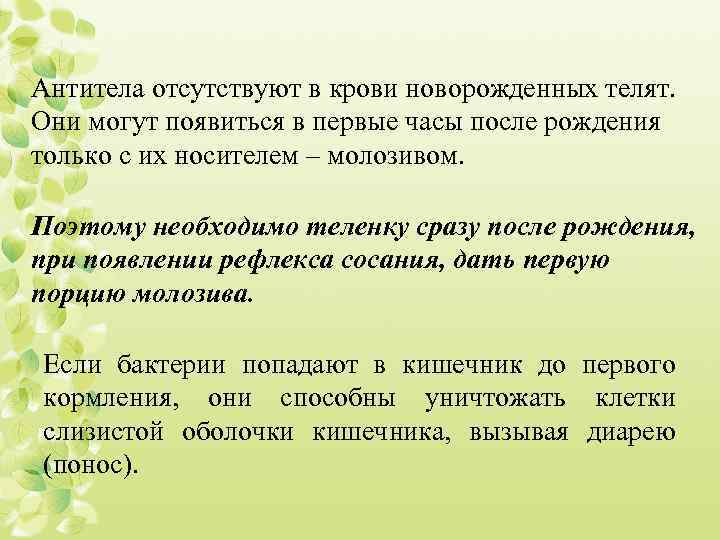 Антитела отсутствуют в крови новорожденных телят. Они могут появиться в первые часы после рождения только с их носителем – молозивом.

Поэтому необходимо теленку сразу после рождения, при появлении рефлекса сосания, дать первую порцию молозива.

Если бактерии попадают в кишечник до первого кормления, они способны уничтожать клетки слизистой оболочки кишечника, вызывая диарею (понос).